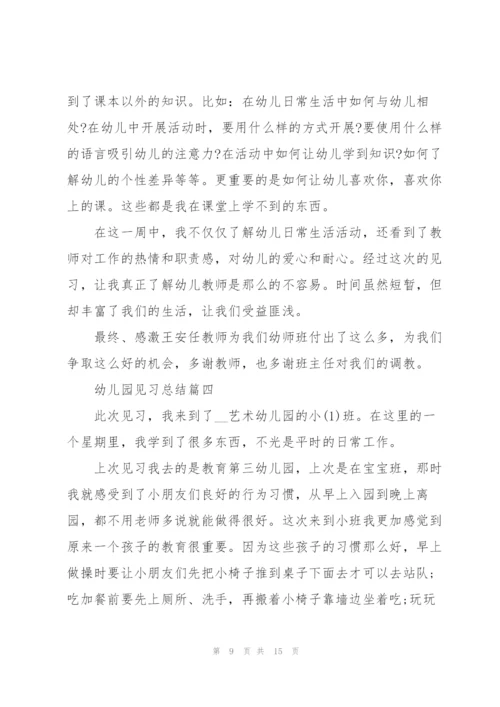 到了课本以外的知识。比如：在幼儿日常生活中如何与幼儿相处?在幼儿中开展活动时，要用什么样的方式开展?要使用什么样的语言吸引幼儿的注意力?在活动中如何让幼儿学到知识?如何了解幼儿的个性差异等等。更重要的是如何让幼儿喜欢你，喜欢你上的课。这些都是我在课堂上学不到的东西。

在这一周中，我不仅仅了解幼儿日常生活活动，还看到了教师对工作的热情和职责感，对幼儿的爱心和耐心。经过这次的见习，让我真正了解幼儿教师是那么的不容易。时间虽然短暂，但却丰富了我们的生活，让我们受益匪浅。

最终、感激王安任教师为我们幼师班付出了这么多，为我们争取这么好的机会，多谢教师，也多谢班主任对我们的调教。

幼儿园见习总结篇四

此次见习，我来到了__艺术幼儿园的小(1)班。在这里的一个星期里，我学到了很多东西，不光是平时的日常工作。

上次见习我去的是教育第三幼儿园，上次是在宝宝班，那时我就感受到了小朋友们良好的行为习惯，从早上入园到晚上离园，都不用老师多说就能做得很好。这次来到小班我更加感觉到原来一个孩子的教育很重要。因为这些孩子的习惯那么好，早上做操时要让小朋友们先把小椅子推到桌子下面去才可以去站队;吃加餐前要先上厕所、洗手，再搬着小椅子靠墙边坐着吃;玩玩

第 9 页 共 15 页